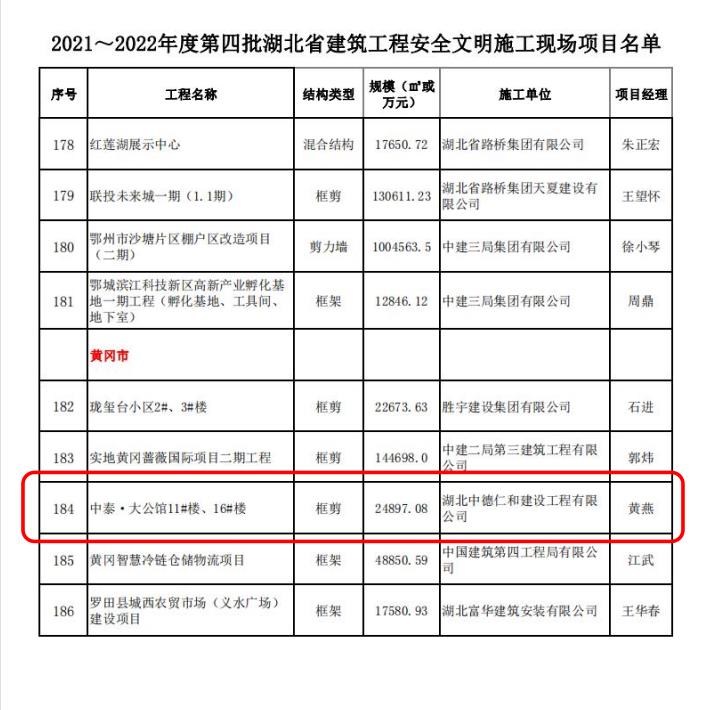 2021～2022年度第四批湖北省建筑工程安全文明施工现场项目名单

| 序号 | 工程名称 | 结构类型 | 规模（㎡或万元） | 施工单位 | 项目经理 |
|---|---|---|---|---|---|
| 178 | 红莲湖展示中心 | 混合结构 | 17650.72 | 湖北省路桥集团有限公司 | 朱正宏 |
| 179 | 联投未来城一期（1.1期） | 框剪 | 130611.23 | 湖北省路桥集团天夏建设有限公司 | 王望怀 |
| 180 | 鄂州市沙塘片区棚户区改造项目（二期） | 剪力墙 | 1004563.5 | 中建三局集团有限公司 | 徐小琴 |
| 181 | 鄂城滨江科技新区高新产业孵化基地一期工程（孵化基地、工具间、地下室） | 框架 | 12846.12 | 中建三局集团有限公司 | 周鼎 |
| | 黄冈市 | | | | |
| 182 | 珑玺台小区2#、3#楼 | 框剪 | 22673.63 | 胜宇建设集团有限公司 | 石进 |
| 183 | 实地黄冈蔷薇国际项目二期工程 | 框剪 | 144698.0 | 中建二局第三建筑工程有限公司 | 郭炜 |
| 184 | 中泰·大公馆11#楼、16#楼 | 框剪 | 24897.08 | 湖北中德仁和建设工程有限公司 | 黄燕 |
| 185 | 黄冈智慧冷链仓储物流项目 | 框架 | 48850.59 | 中国建筑第四工程局有限公司 | 江武 |
| 186 | 罗田县城西农贸市场（义水广场）建设项目 | 框架 | 17580.93 | 湖北富华建筑安装有限公司 | 王华春 |